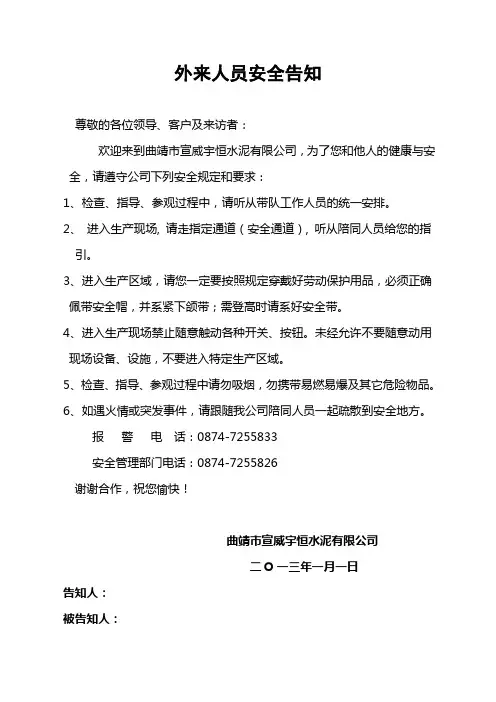 外来人员安全告知

尊敬的各位领导、客户及来访者：

欢迎来到曲靖市宣威宇恒水泥有限公司，为了您和他人的健康与安全，请遵守公司下列安全规定和要求：

1、检查、指导、参观过程中，请听从带队工作人员的统一安排。

2、 进入生产现场, 请走指定通道（安全通道），听从陪同人员给您的指引。

3、进入生产区域，请您一定要按照规定穿戴好劳动保护用品，必须正确佩带安全帽，并系紧下颌带；需登高时请系好安全带。

4、进入生产现场禁止随意触动各种开关、按钮。未经允许不要随意动用现场设备、设施，不要进入特定生产区域。

5、检查、指导、参观过程中请勿吸烟，勿携带易燃易爆及其它危险物品。

6、如遇火情或突发事件，请跟随我公司陪同人员一起疏散到安全地方。

报 警 电 话：0874-7255833

安全管理部门电话：0874-7255826

谢谢合作，祝您愉快！

曲靖市宣威宇恒水泥有限公司

二〇一三年一月一日

告知人：

被告知人：